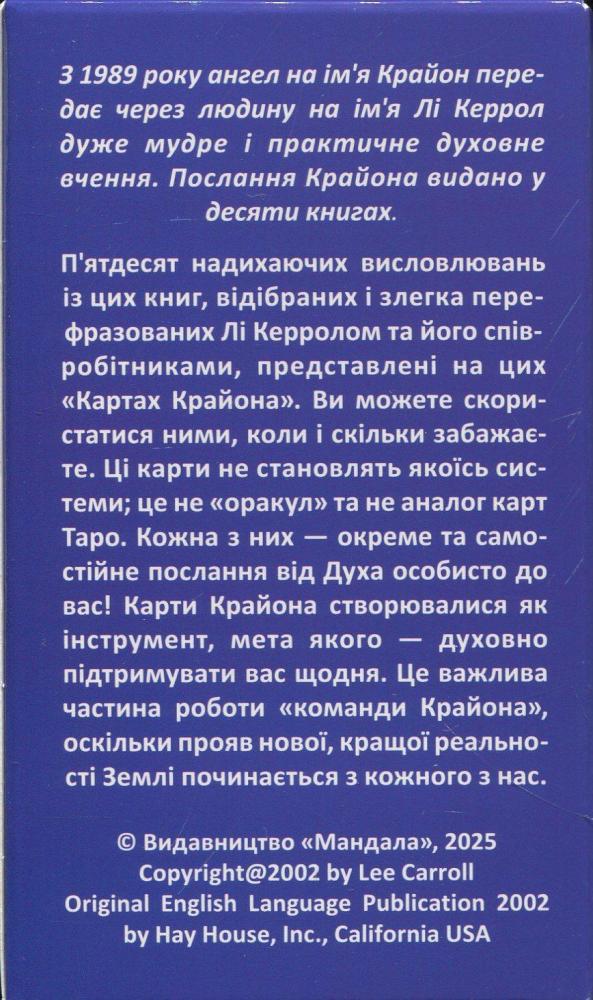 З 1989 року ангел на ім'я Крайон передає через людину на ім'я Лі Керрол дуже мудре і практичне духовне вчення. Послання Крайона видано у десяти книгах.

П'ятдесят надихаючих висловлювань із цих книг, відібраних і злегка перефразованих Лі Керролом та його співробітниками, представлені на цих «Картах Крайона». Ви можете скористатися ними, коли і скільки забажаєте. Ці карти не становлять якоїсь системи; це не «оракул» та не аналог карт Таро. Кожна з них — окреме та самостійне послання від Духа особисто до вас! Карти Крайона створювалися як інструмент, мета якого — духовно підтримувати вас щодня. Це важлива частина роботи «команди Крайона», оскільки прояв нової, кращої реальності Землі починається з кожного з нас.

© Видавництво «Мандала», 2025
Copyright@2002 by Lee Carroll
Original English Language Publication 2002 by Hay House, Inc., California USA